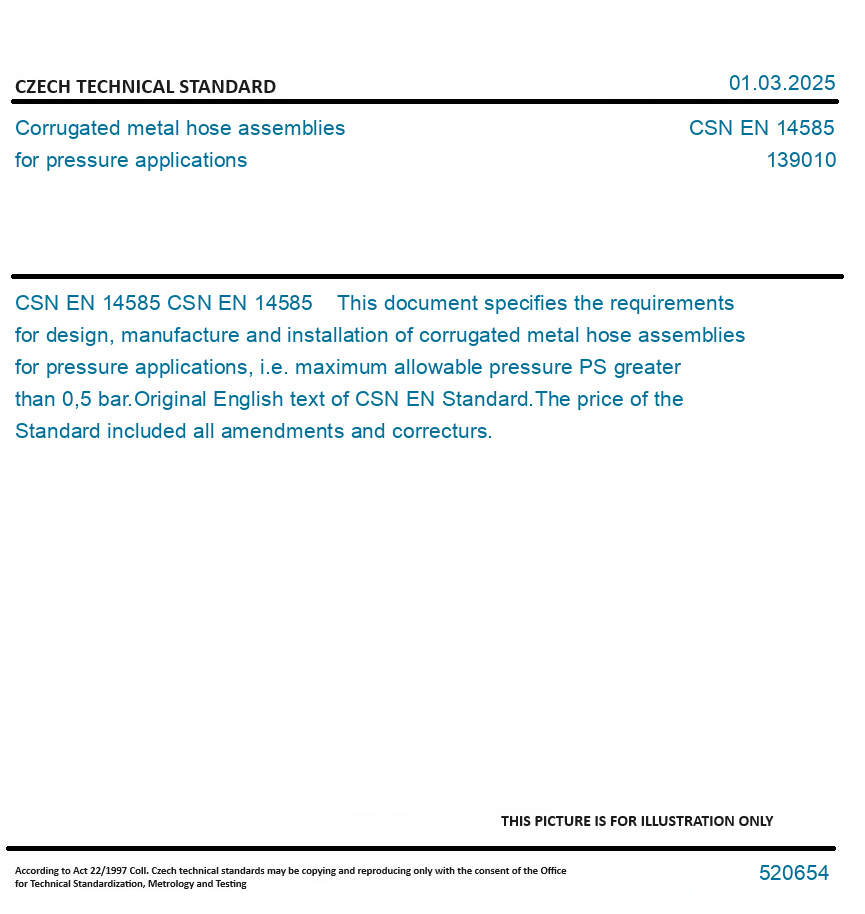 CZECH TECHNICAL STANDARD

01.03.2025

Corrugated metal hose assemblies for pressure applications

CSN EN 14585
139010

CSN EN 14585 CSN EN 14585 This document specifies the requirements for design, manufacture and installation of corrugated metal hose assemblies for pressure applications, i.e. maximum allowable pressure PS greater than 0,5 bar.Original English text of CSN EN Standard.The price of the Standard included all amendments and correcturs.

THIS PICTURE IS FOR ILLUSTRATION ONLY

According to Act 22/1997 Coll. Czech technical standards may be copying and reproducing only with the consent of the Office for Technical Standardization, Metrology and Testing

520654